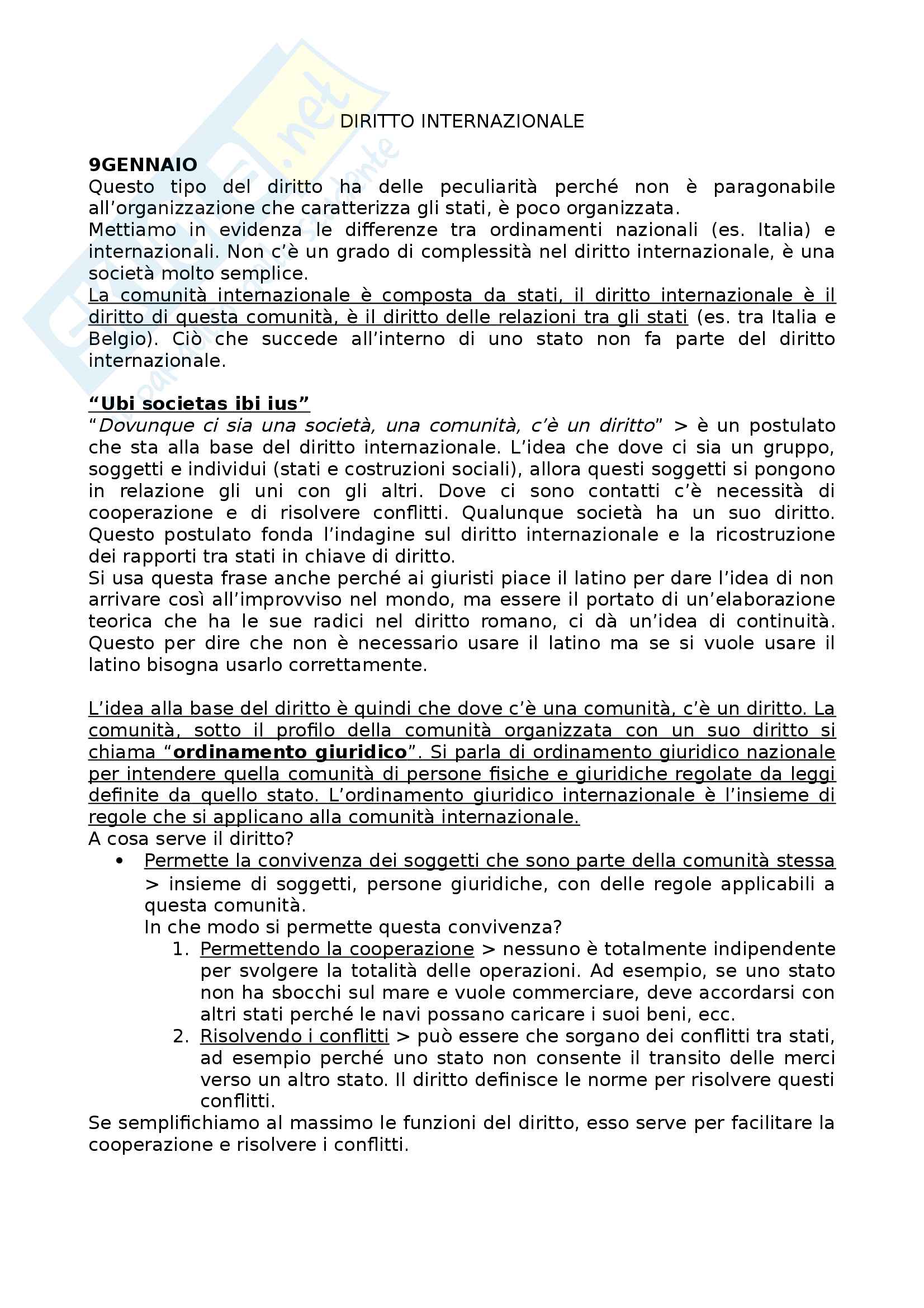 DIRITTO INTERNAZIONALE

9GENNAIO
Questo tipo del diritto ha delle peculiarità perché non è paragonabile all'organizzazione che caratterizza gli stati, è poco organizzata.
Mettiamo in evidenza le differenze tra ordinamenti nazionali (es. Italia) e internazionali. Non c'è un grado di complessità nel diritto internazionale, è una società molto semplice.
La comunità internazionale è composta da stati, il diritto internazionale è il diritto di questa comunità, è il diritto delle relazioni tra gli stati (es. tra Italia e Belgio). Ciò che succede all'interno di uno stato non fa parte del diritto internazionale.

"Ubi societas ibi ius"
"Dovunque ci sia una società, una comunità, c'è un diritto" > è un postulato che sta alla base del diritto internazionale. L'idea che dove ci sia un gruppo, soggetti e individui (stati e costruzioni sociali), allora questi soggetti si pongono in relazione gli uni con gli altri. Dove ci sono contatti c'è necessità di cooperazione e di risolvere conflitti. Qualunque società ha un suo diritto. Questo postulato fonda l'indagine sul diritto internazionale e la ricostruzione dei rapporti tra stati in chiave di diritto.
Si usa questa frase anche perché ai giuristi piace il latino per dare l'idea di non arrivare così all'improvviso nel mondo, ma essere il portato di un'elaborazione teorica che ha le sue radici nel diritto romano, ci dà un'idea di continuità. Questo per dire che non è necessario usare il latino ma se si vuole usare il latino bisogna usarlo correttamente.

L'idea alla base del diritto è quindi che dove c'è una comunità, c'è un diritto. La comunità, sotto il profilo della comunità organizzata con un suo diritto si chiama "ordinamento giuridico". Si parla di ordinamento giuridico nazionale per intendere quella comunità di persone fisiche e giuridiche regolate da leggi definite da quello stato. L'ordinamento giuridico internazionale è l'insieme di regole che si applicano alla comunità internazionale.
A cosa serve il diritto?
• Permette la convivenza dei soggetti che sono parte della comunità stessa > insieme di soggetti, persone giuridiche, con delle regole applicabili a questa comunità.
In che modo si permette questa convivenza?
1. Permettendo la cooperazione > nessuno è totalmente indipendente per svolgere la totalità delle operazioni. Ad esempio, se uno stato non ha sbocchi sul mare e vuole commerciare, deve accordarsi con altri stati perché le navi possano caricare i suoi beni, ecc.
2. Risolvendo i conflitti > può essere che sorgano dei conflitti tra stati, ad esempio perché uno stato non consente il transito delle merci verso un altro stato. Il diritto definisce le norme per risolvere questi conflitti.
Se semplifichiamo al massimo le funzioni del diritto, esso serve per facilitare la cooperazione e risolvere i conflitti.